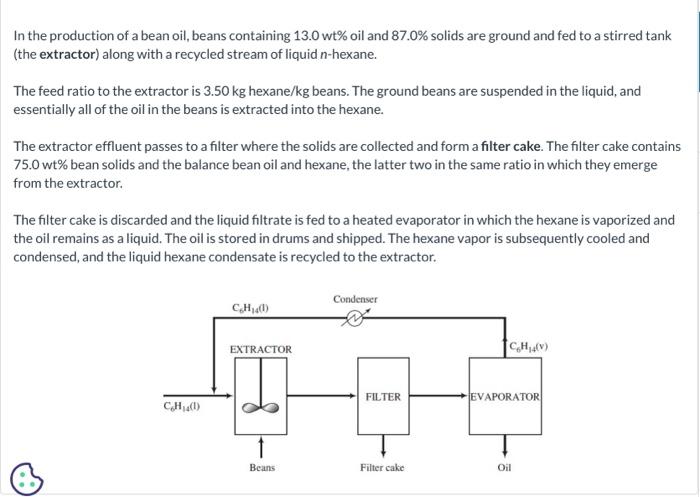 In the production of a bean oil, beans containing 13.0 wt% oil and 87.0% solids are ground and fed to a stirred tank (the extractor) along with a recycled stream of liquid n-hexane.

The feed ratio to the extractor is 3.50 kg hexane/kg beans. The ground beans are suspended in the liquid, and essentially all of the oil in the beans is extracted into the hexane.

The extractor effluent passes to a filter where the solids are collected and form a filter cake. The filter cake contains 75.0 wt% bean solids and the balance bean oil and hexane, the latter two in the same ratio in which they emerge from the extractor.

The filter cake is discarded and the liquid filtrate is fed to a heated evaporator in which the hexane is vaporized and the oil remains as a liquid. The oil is stored in drums and shipped. The hexane vapor is subsequently cooled and condensed, and the liquid hexane condensate is recycled to the extractor.

$C_6H_{14}(l)$

Condenser

EXTRACTOR

$C_6H_{14}(v)$

$C_6H_{14}(l)$

FILTER

EVAPORATOR

Beans

Filter cake

Oil